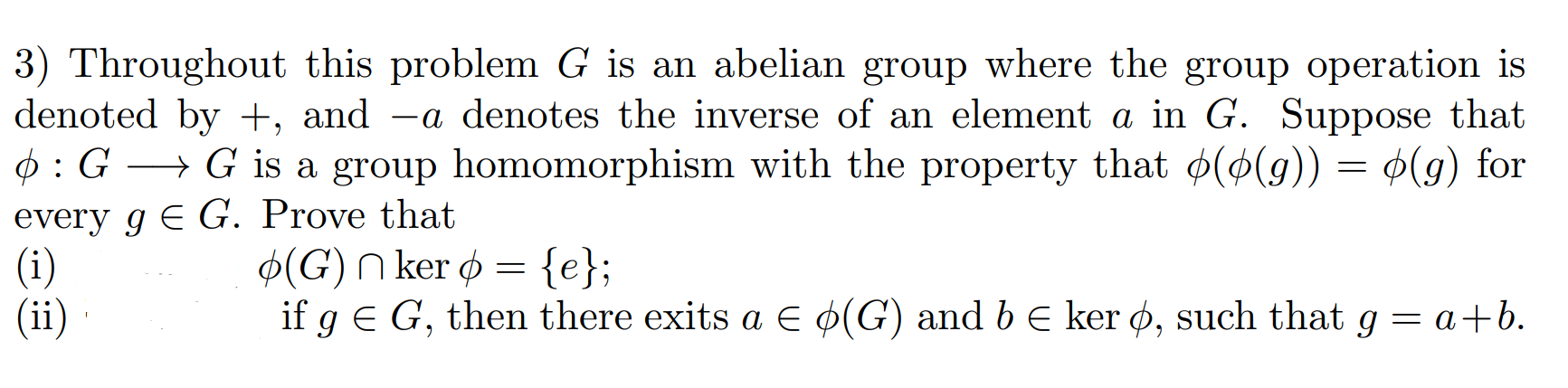 3) Throughout this problem $G$ is an abelian group where the group operation is denoted by $+$, and $-a$ denotes the inverse of an element $a$ in $G$. Suppose that $\phi : G \longrightarrow G$ is a group homomorphism with the property that $\phi(\phi(g)) = \phi(g)$ for every $g \in G$. Prove that
(i) $\phi(G) \cap \ker \phi = \{e\}$;
(ii) if $g \in G$, then there exits $a \in \phi(G)$ and $b \in \ker \phi$, such that $g = a+b$.